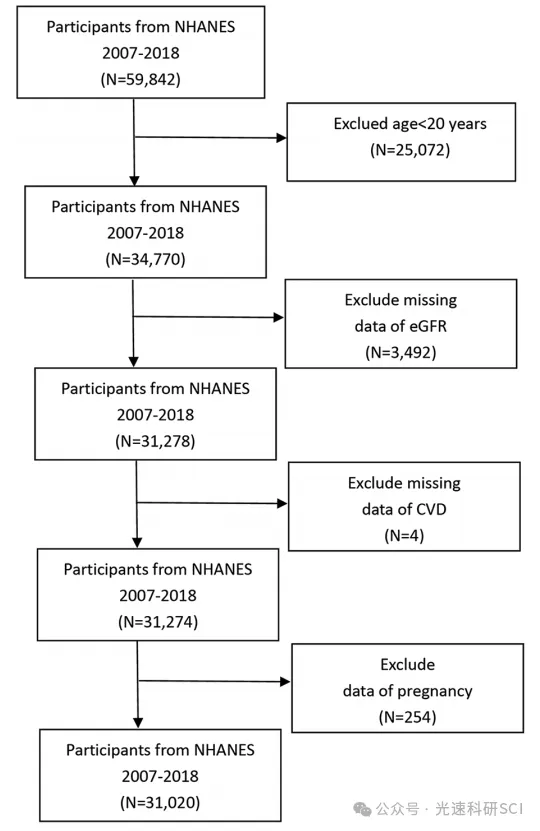 Participants from NHANES
2007-2018
(N=59,842)

Exclued age<20 years
(N=25,072)

Participants from NHANES
2007-2018
(N=34,770)

Exclude missing
data of eGFR
(N=3,492)

Participants from NHANES
2007-2018
(N=31,278)

Exclude missing
data of CVD
(N=4)

Participants from NHANES
2007-2018
(N=31,274)

Exclude
data of pregnancy
(N=254)

Participants from NHANES
2007-2018
(N=31,020)

公众号 · 光速科研SCI